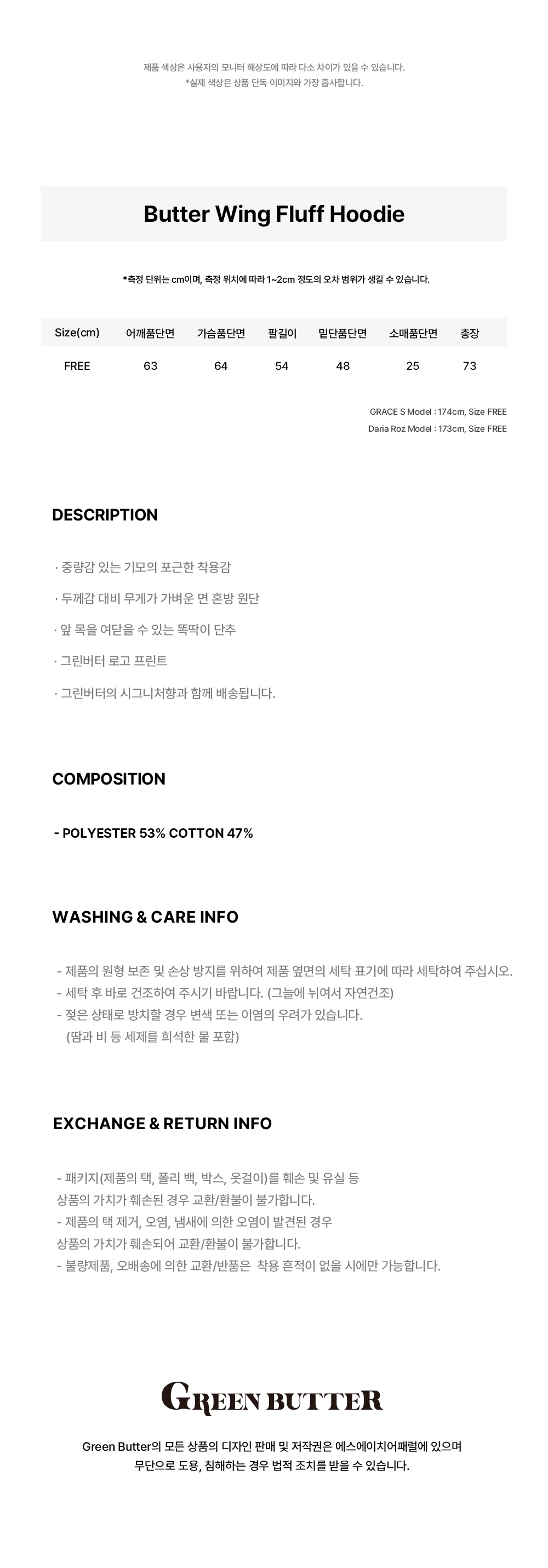 제품 색상은 사용자의 모니터 해상도에 따라 다소 차이가 있을 수 있습니다.
*실제 색상은 상품 단독 이미지와 가장 흡사합니다.

Butter Wing Fluff Hoodie

*측정 단위는 cm이며, 측정 위치에 따라 1~2cm 정도의 오차 범위가 생길 수 있습니다.

| Size(cm) | 어깨품단면 | 가슴품단면 | 팔길이 | 밑단품단면 | 소매품단면 | 총장 |
|---|---|---|---|---|---|---|
| FREE | 63 | 64 | 54 | 48 | 25 | 73 |

GRACE S Model : 174cm, Size FREE
Daria Roz Model : 173cm, Size FREE

DESCRIPTION

· 중량감 있는 기모의 포근한 착용감

· 두께감 대비 무게가 가벼운 면 혼방 원단

· 앞 목을 여닫을 수 있는 똑딱이 단추

· 그린버터 로고 프린트

· 그린버터의 시그니처향과 함께 배송됩니다.

COMPOSITION

- POLYESTER 53% COTTON 47%

WASHING & CARE INFO

- 제품의 원형 보존 및 손상 방지를 위하여 제품 옆면의 세탁 표기에 따라 세탁하여 주십시오.
- 세탁 후 바로 건조하여 주시기 바랍니다. (그늘에 뉘여서 자연건조)
- 젖은 상태로 방치할 경우 변색 또는 이염의 우려가 있습니다.
(땀과 비 등 세제를 희석한 물 포함)

EXCHANGE & RETURN INFO

- 패키지(제품의 택, 폴리 백, 박스, 옷걸이)를 훼손 및 유실 등
상품의 가치가 훼손된 경우 교환/환불이 불가합니다.
- 제품의 택 제거, 오염, 냄새에 의한 오염이 발견된 경우
상품의 가치가 훼손되어 교환/환불이 불가합니다.
- 불량제품, 오배송에 의한 교환/반품은 착용 흔적이 없을 시에만 가능합니다.

GREEN BUTTER

Green Butter의 모든 상품의 디자인 판매 및 저작권은 에스에이치어패럴에 있으며
무단으로 도용, 침해하는 경우 법적 조치를 받을 수 있습니다.